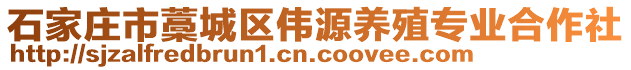 石家庄市藁城区伟源养殖专业合作社
http://sjzalfredbrun1.cn.coovee.com